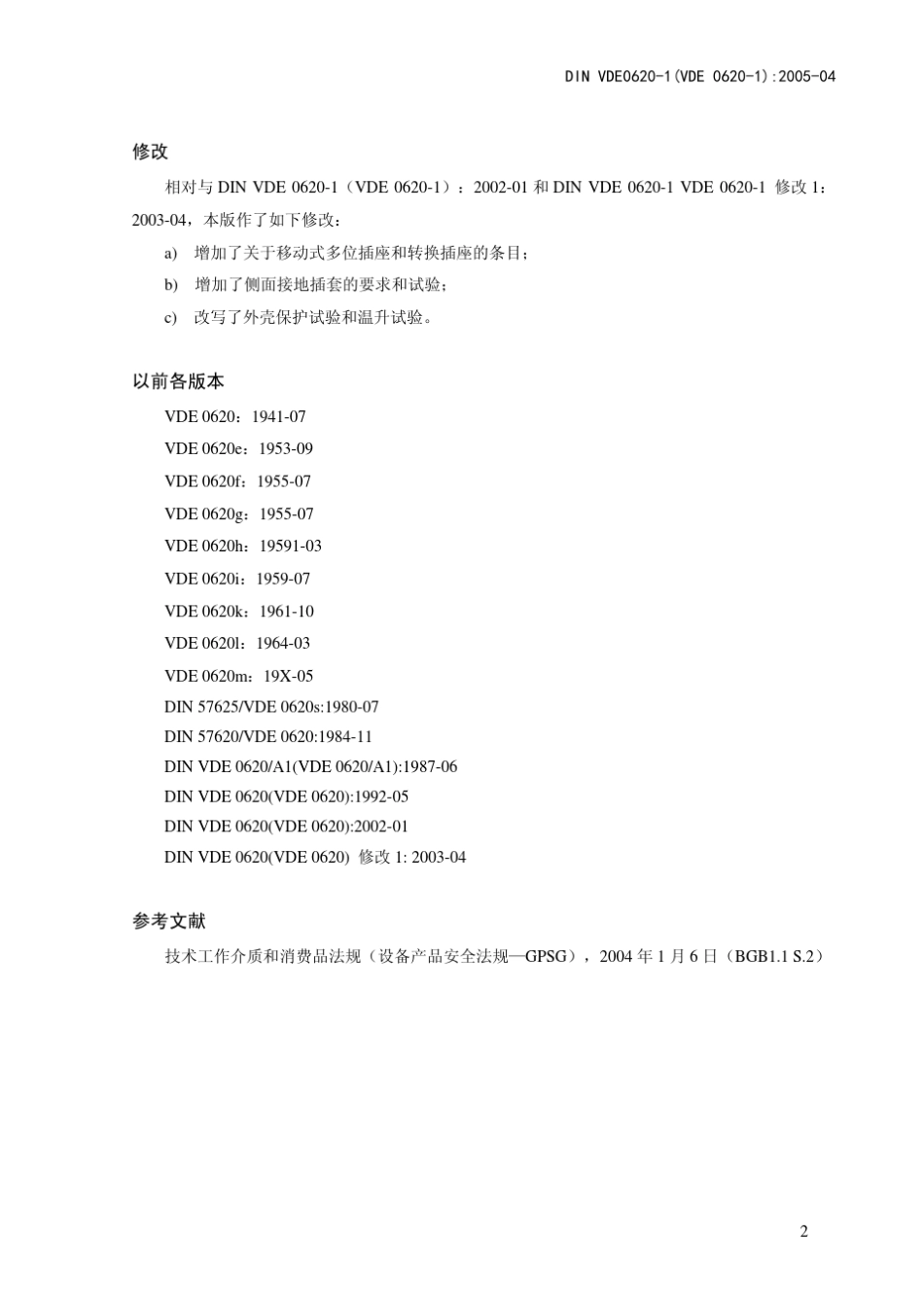 DIN VDE0620-1(VDE 0620-1):2005-04

修改

相对与 DIN VDE 0620-1（VDE 0620-1）：2002-01 和 DIN VDE 0620-1 VDE 0620-1 修改 1：2003-04，本版作了如下修改：

a) 增加了关于移动式多位插座和转换插座的条目；

b) 增加了侧面接地插套的要求和试验；

c) 改写了外壳保护试验和温升试验。

以前各版本

VDE 0620：1941-07

VDE 0620e：1953-09

VDE 0620f：1955-07

VDE 0620g：1955-07

VDE 0620h：19591-03

VDE 0620i：1959-07

VDE 0620k：1961-10

VDE 0620l：1964-03

VDE 0620m：19X-05

DIN 57625/VDE 0620s:1980-07

DIN 57620/VDE 0620:1984-11

DIN VDE 0620/A1(VDE 0620/A1):1987-06

DIN VDE 0620(VDE 0620):1992-05

DIN VDE 0620(VDE 0620):2002-01

DIN VDE 0620(VDE 0620) 修改 1: 2003-04

参考文献

技术工作介质和消费品法规（设备产品安全法规—GPSG），2004 年 1 月 6 日（BGB1.1 S.2）

2